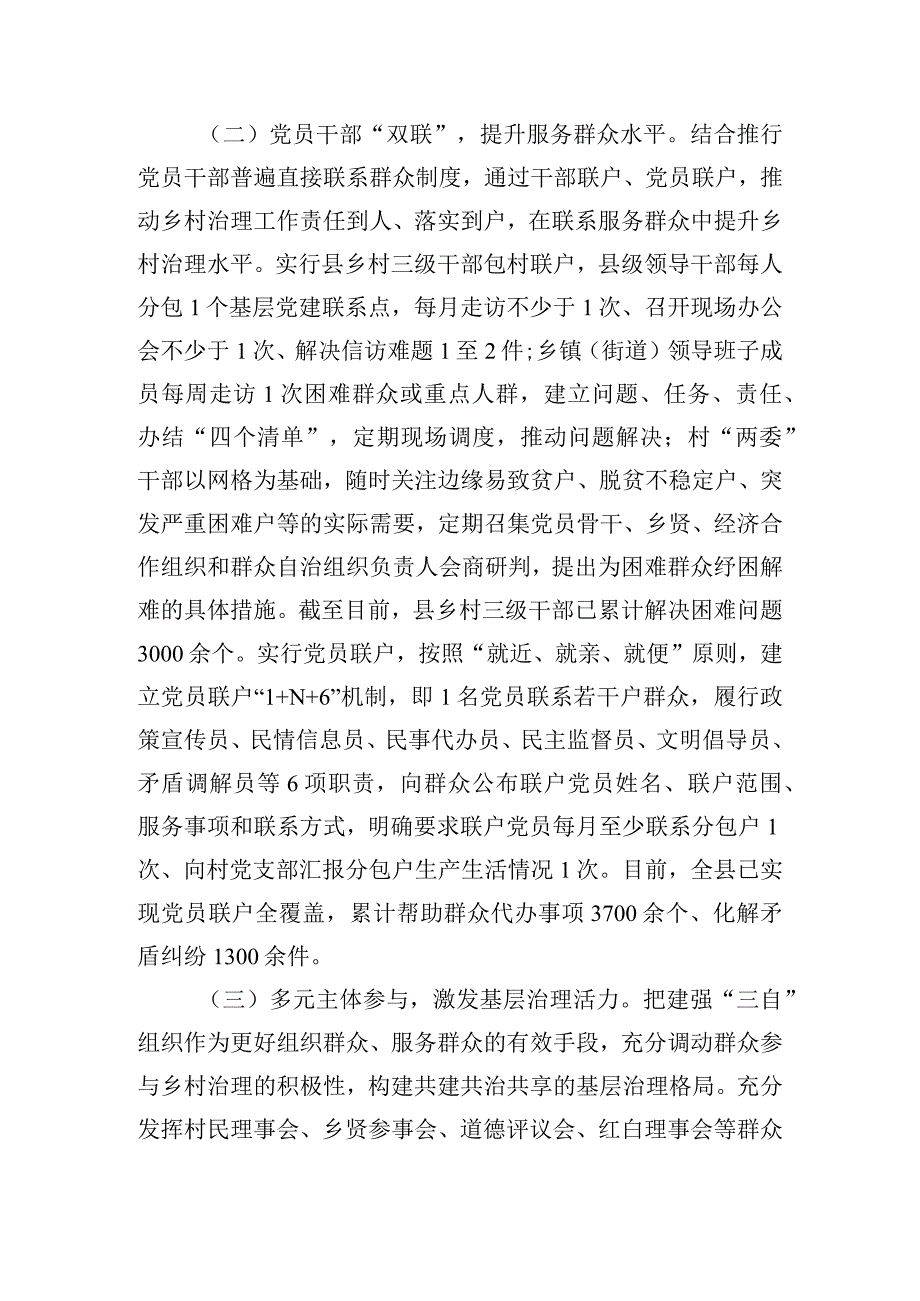 （二）党员干部“双联”，提升服务群众水平。结合推行党员干部普遍直接联系群众制度，通过干部联户、党员联户，推动乡村治理工作责任到人、落实到户，在联系服务群众中提升乡村治理水平。实行县乡村三级干部包村联户，县级领导干部每人分包1个基层党建联系点，每月走访不少于1次、召开现场办公会不少于1次、解决信访难题1至2件；乡镇（街道）领导班子成员每周走访1次困难群众或重点人群，建立问题、任务、责任、办结“四个清单”，定期现场调度，推动问题解决；村“两委”干部以网格为基础，随时关注边缘易致贫户、脱贫不稳定户、突发严重困难户等的实际需要，定期召集党员骨干、乡贤、经济合作组织和群众自治组织负责人会商研判，提出为困难群众纾困解难的具体措施。截至目前，县乡村三级干部已累计解决困难问题3000余个。实行党员联户，按照“就近、就亲、就便”原则，建立党员联户“1+N+6”机制，即1名党员联系若干户群众，履行政策宣传员、民情信息员、民事代办员、民主监督员、文明倡导员、矛盾调解员等6项职责，向群众公布联户党员姓名、联户范围、服务事项和联系方式，明确要求联户党员每月至少联系分包户1次、向村党支部汇报分包户生产生活情况1次。目前，全县已实现党员联户全覆盖，累计帮助群众代办事项3700余个、化解矛盾纠纷1300余件。

（三）多元主体参与，激发基层治理活力。把建强“三自”组织作为更好组织群众、服务群众的有效手段，充分调动群众参与乡村治理的积极性，构建共建共治共享的基层治理格局。充分发挥村民理事会、乡贤参事会、道德评议会、红白理事会等群众